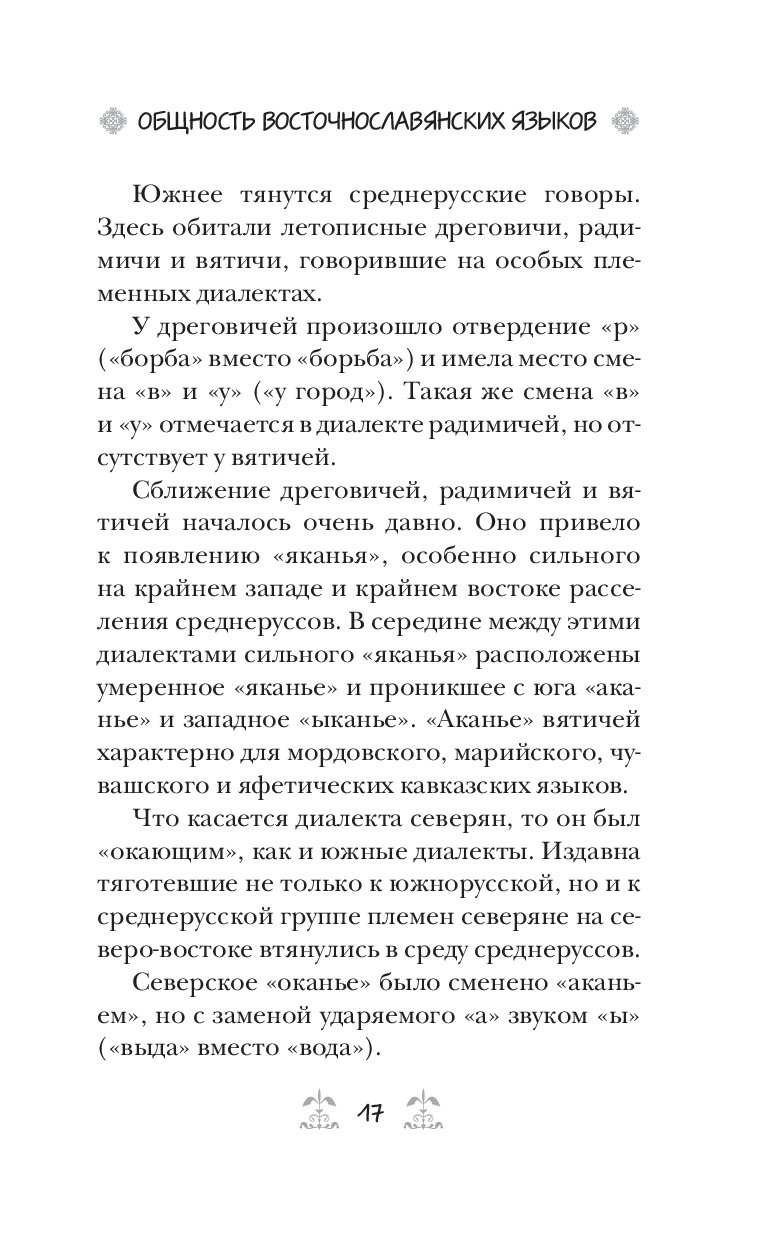 ОБЩНОСТЬ ВОСТОЧНОСЛАВЯНСКИХ ЯЗЫКОВ

Южнее тянутся среднерусские говоры. Здесь обитали летописные дреговичи, радимичи и вятичи, говорившие на особых племенных диалектах.

У дреговичей произошло отвердение «р» («борба» вместо «борьба») и имела место смена «в» и «у» («у город»). Такая же смена «в» и «у» отмечается в диалекте радимичей, но отсутствует у вятичей.

Сближение дреговичей, радимичей и вятичей началось очень давно. Оно привело к появлению «яканья», особенно сильного на крайнем западе и крайнем востоке расселения среднеруссов. В середине между этими диалектами сильного «яканья» расположены умеренное «яканье» и проникшее с юга «аканье» и западное «ыканье». «Аканье» вятичей характерно для мордовского, марийского, чувашского и яфетических кавказских языков.

Что касается диалекта северян, то он был «окающим», как и южные диалекты. Издавна тяготевшие не только к южнорусской, но и к среднерусской группе племен северяне на северо-востоке втянулись в среду среднеруссов.

Северское «оканье» было сменено «аканьем», но с заменой ударяемого «а» звуком «ы» («выда» вместо «вода»).

17